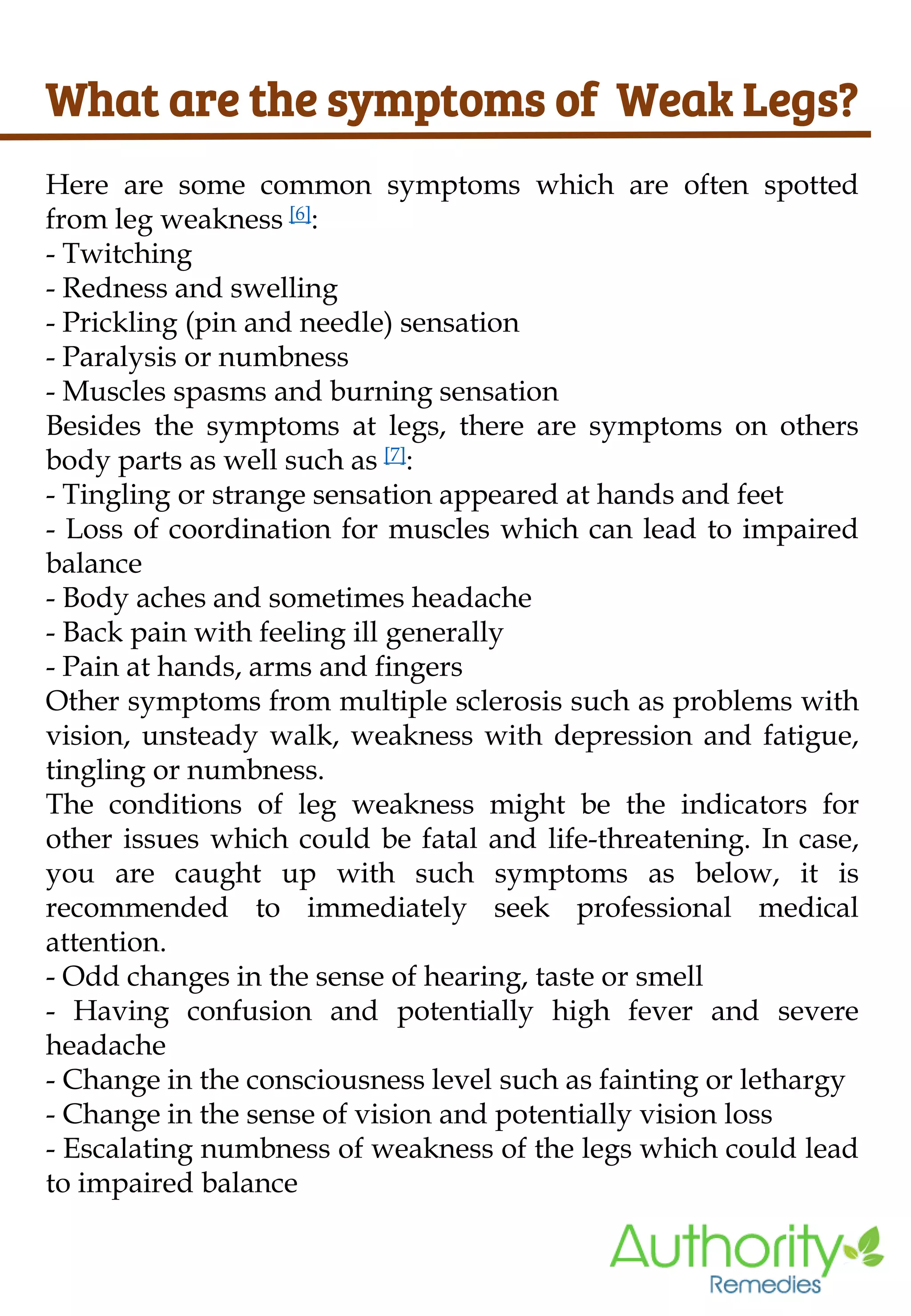 What are the symptoms of Weak Legs?

Here are some common symptoms which are often spotted from leg weakness [6]:
- Twitching
- Redness and swelling
- Prickling (pin and needle) sensation
- Paralysis or numbness
- Muscles spasms and burning sensation
Besides the symptoms at legs, there are symptoms on others body parts as well such as [7]:
- Tingling or strange sensation appeared at hands and feet
- Loss of coordination for muscles which can lead to impaired balance
- Body aches and sometimes headache
- Back pain with feeling ill generally
- Pain at hands, arms and fingers
Other symptoms from multiple sclerosis such as problems with vision, unsteady walk, weakness with depression and fatigue, tingling or numbness.
The conditions of leg weakness might be the indicators for other issues which could be fatal and life-threatening. In case, you are caught up with such symptoms as below, it is recommended to immediately seek professional medical attention.
- Odd changes in the sense of hearing, taste or smell
- Having confusion and potentially high fever and severe headache
- Change in the consciousness level such as fainting or lethargy
- Change in the sense of vision and potentially vision loss
- Escalating numbness of weakness of the legs which could lead to impaired balance

Authority
Remedies